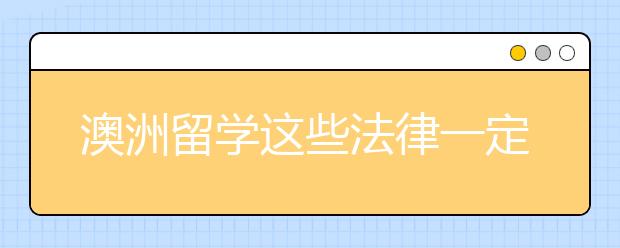 澳洲留学这些法律一定